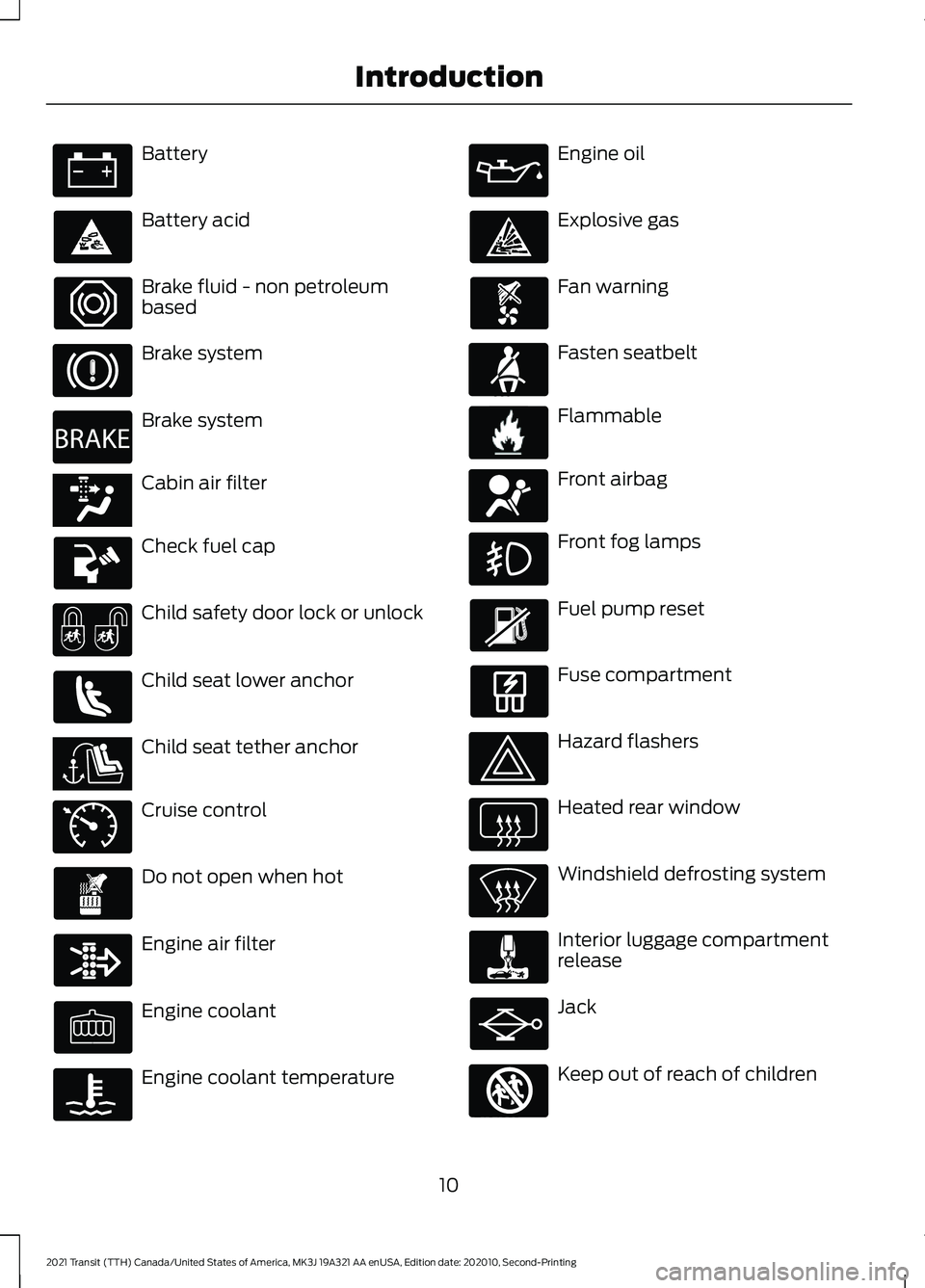 Introduction

Battery

Battery acid

Brake fluid - non petroleum based

Brake system

BRAKE

Brake system

Cabin air filter

Check fuel cap

Child safety door lock or unlock

Child seat lower anchor

Child seat tether anchor

Cruise control

Do not open when hot

Engine air filter

Engine coolant

Engine coolant temperature

Engine oil

Explosive gas

Fan warning

Fasten seatbelt

Flammable

Front airbag

Front fog lamps

Fuel pump reset

Fuse compartment

Hazard flashers

Heated rear window

Windshield defrosting system

Interior luggage compartment release

Jack

Keep out of reach of children

10

2021 Transit (TTH) Canada/United States of America, MK3J 19A321 AA enUSA, Edition date: 202010, Second-Printing

carmanualsonline.info